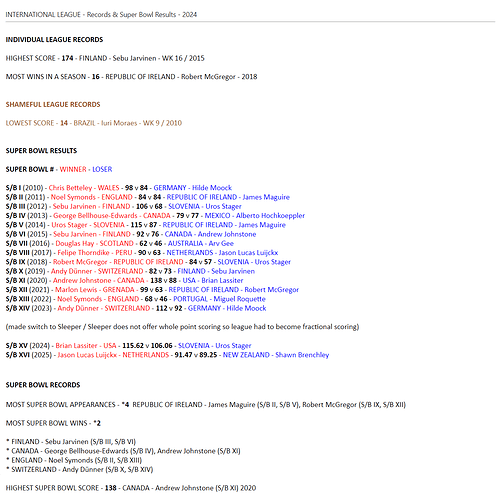 INTERNATIONAL LEAGUE - Records & Super Bowl Results - 2024

INDIVIDUAL LEAGUE RECORDS

HIGHEST SCORE - 174 - FINLAND - Sebu Jarvinen - WK 16 / 2015

MOST WINS IN A SEASON - 16 - REPUBLIC OF IRELAND - Robert McGregor - 2018

SHAMEFUL LEAGUE RECORDS

LOWEST SCORE - 14 - BRAZIL - Iuri Moraes - WK 9 / 2010

SUPER BOWL RESULTS

SUPER BOWL # - WINNER - LOSER

S/B I (2010) - Chris Betteley - WALES - 98 v 84 - GERMANY - Hilde Moock
S/B II (2011) - Noel Symonds - ENGLAND - 84 v 84 - REPUBLIC OF IRELAND - James Maguire
S/B III (2012) - Sebu Jarvinen - FINLAND - 106 v 68 - SLOVENIA - Uros Stager
S/B IV (2013) - George Bellhouse-Edwards - CANADA - 79 v 77 - MEXICO - Alberto Hochkoeppler
S/B V (2014) - Uros Stager - SLOVENIA - 115 v 87 - REPUBLIC OF IRELAND - James Maguire
S/B VI (2015) - Sebu Jarvinen - FINLAND - 92 v 76 - CANADA - Andrew Johnstone
S/B VII (2016) - Douglas Hay - SCOTLAND - 62 v 46 - AUSTRALIA - Arv Gee
S/B VIII (2017) - Felipe Thorndike - PERU - 90 v 63 - NETHERLANDS - Jason Lucas Luijckx
S/B IX (2018) - Robert McGregor - REPUBLIC OF IRELAND - 84 v 57 - SLOVENIA - Uros Stager
S/B X (2019) - Andy Dünner - SWITZERLAND - 82 v 73 - FINLAND - Sebu Jarvinen
S/B XI (2020) - Andrew Johnstone - CANADA - 138 v 88 - USA - Brian Lassiter
S/B XII (2021) - Marlon Lewis - GRENADA - 99 v 63 - REPUBLIC OF IRELAND - Robert McGregor
S/B XIII (2022) - Noel Symonds - ENGLAND - 68 v 46 - PORTUGAL - Miguel Roquette
S/B XIV (2023) - Andy Dünner - SWITZERLAND - 112 v 92 - GERMANY - Hilde Moock

(made switch to Sleeper / Sleeper does not offer whole point scoring so league had to become fractional scoring)

S/B XV (2024) - Brian Lassiter - USA - 115.62 v 106.06 - SLOVENIA - Uros Stager
S/B XVI (2025) - Jason Lucas Luijckx - NETHERLANDS - 91.47 v 89.25 - NEW ZEALAND - Shawn Brenchley

SUPER BOWL RECORDS

MOST SUPER BOWL APPEARANCES - *4 REPUBLIC OF IRELAND - James Maguire (S/B II, S/B V), Robert McGregor (S/B IX, S/B XII)

MOST SUPER BOWL WINS - *2

* FINLAND - Sebu Jarvinen (S/B III, S/B VI)
* CANADA - George Bellhouse-Edwards (S/B IV), Andrew Johnstone (S/B XI)
* ENGLAND - Noel Symonds (S/B II, S/B XIII)
* SWITZERLAND - Andy Dünner (S/B X, S/B XIV)

HIGHEST SUPER BOWL SCORE - 138 - CANADA - Andrew Johnstone (S/B XI) 2020